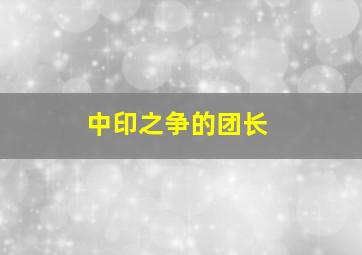 中印之争的团长